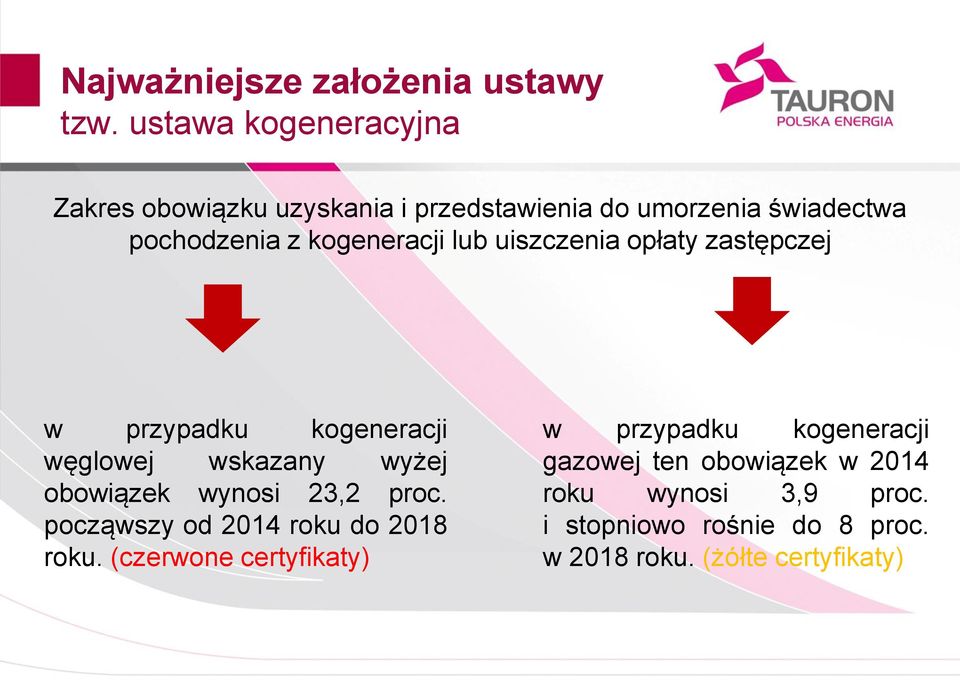 Najważniejsze założenia ustawy
tzw. ustawa kogeneracyjna

TAURON
POLSKA ENERGIA

Zakres obowiązku uzyskania i przedstawienia do umorzenia świadectwa pochodzenia z kogeneracji lub uiszczenia opłaty zastępczej

w przypadku kogeneracji węglowej wskazany wyżej obowiązek wynosi 23,2 proc. począwszy od 2014 roku do 2018 roku. (czerwone certyfikaty)

w przypadku kogeneracji gazowej ten obowiązek w 2014 roku wynosi 3,9 proc. i stopniowo rośnie do 8 proc. w 2018 roku. (żółte certyfikaty)